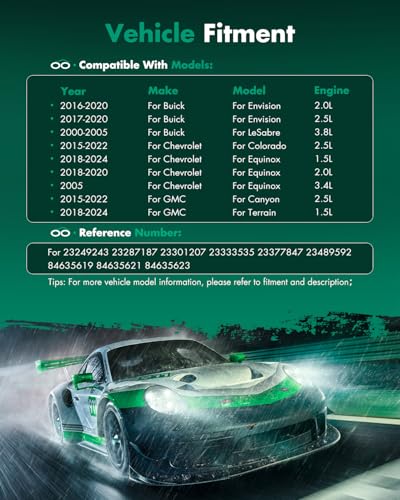 Vehicle Fitment

Compatible With Models:

| Year | Make | Model | Engine |
|---|---|---|---|
| 2016-2020 | For Buick | For Envision | 2.0L |
| 2017-2020 | For Buick | For Envision | 2.5L |
| 2000-2005 | For Buick | For LeSabre | 3.8L |
| 2015-2022 | For Chevrolet | For Colorado | 2.5L |
| 2018-2024 | For Chevrolet | For Equinox | 1.5L |
| 2018-2020 | For Chevrolet | For Equinox | 2.0L |
| 2005 | For Chevrolet | For Equinox | 3.4L |
| 2015-2022 | For GMC | For Canyon | 2.5L |
| 2018-2024 | For GMC | For Terrain | 1.5L |

Reference Number:

For 23249243 23287187 23301207 23333535 23377847 23489592 84635619 84635621 84635623

Tips: For more vehicle model information, please refer to fitment and description;